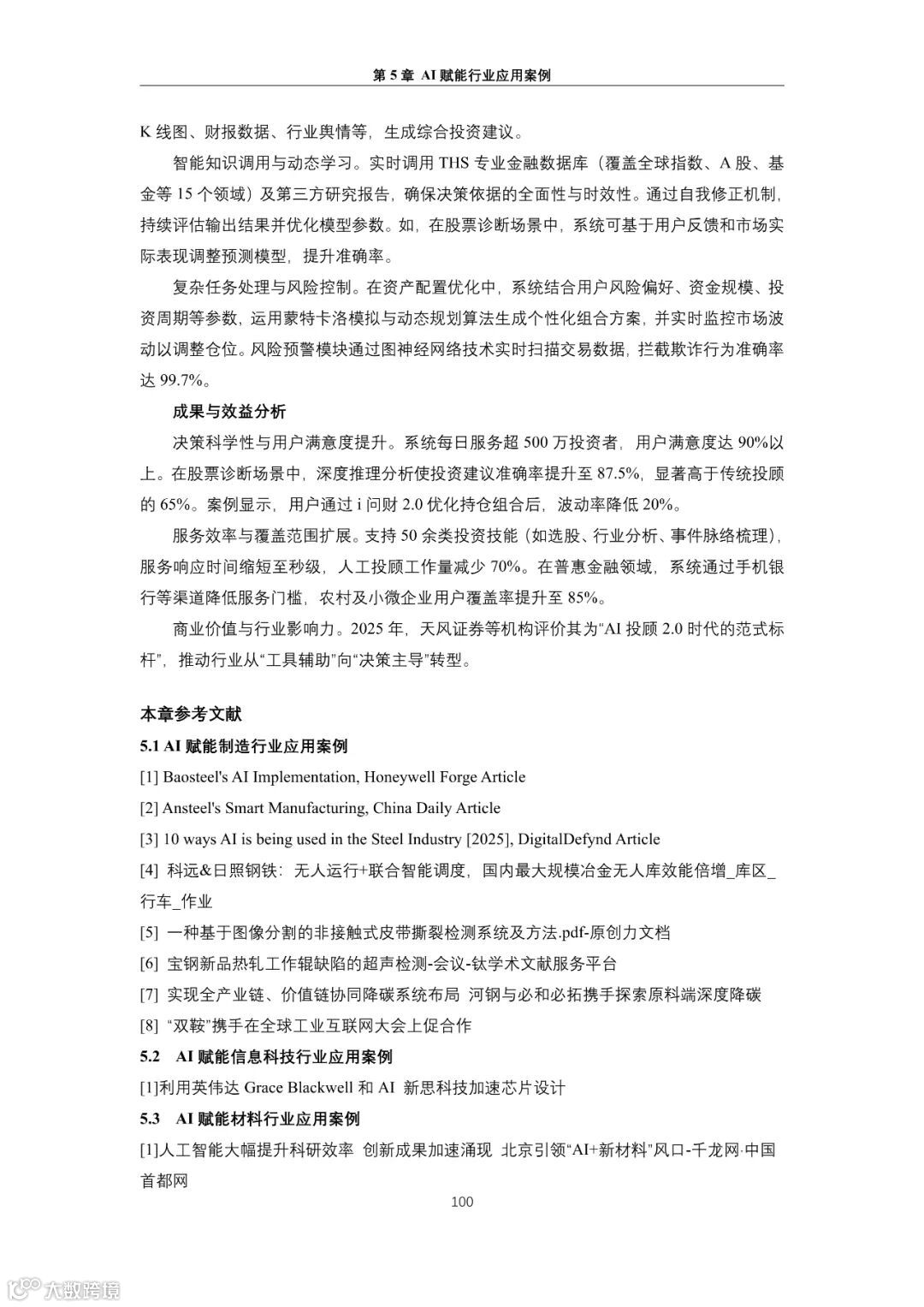 第 5 章 AI 赋能行业应用案例

K 线图、财报数据、行业舆情等，生成综合投资建议。

智能知识调用与动态学习。实时调用 THS 专业金融数据库（覆盖全球指数、A 股、基金等 15 个领域）及第三方研究报告，确保决策依据的全面性与时效性。通过自我修正机制，持续评估输出结果并优化模型参数。如，在股票诊断场景中，系统可基于用户反馈和市场实际表现调整预测模型，提升准确率。

复杂任务处理与风险控制。在资产配置优化中，系统结合用户风险偏好、资金规模、投资周期等参数，运用蒙特卡洛模拟与动态规划算法生成个性化组合方案，并实时监控市场波动以调整仓位。风险预警模块通过图神经网络技术实时扫描交易数据，拦截欺诈行为准确率达 99.7%。

成果与效益分析

决策科学性与用户满意度提升。系统每日服务超 500 万投资者，用户满意度达 90%以上。在股票诊断场景中，深度推理分析使投资建议准确率提升至 87.5%，显著高于传统投顾的 65%。案例显示，用户通过 i 问财 2.0 优化持仓组合后，波动率降低 20%。

服务效率与覆盖范围扩展。支持 50 余类投资技能（如选股、行业分析、事件脉络梳理），服务响应时间缩短至秒级，人工投顾工作量减少 70%。在普惠金融领域，系统通过手机银行等渠道降低服务门槛，农村及小微企业用户覆盖率提升至 85%。

商业价值与行业影响力。2025 年，天风证券等机构评价其为“AI 投顾 2.0 时代的范式标杆”，推动行业从“工具辅助”向“决策主导”转型。

本章参考文献

5.1 AI 赋能制造行业应用案例

[1] Baosteel's AI Implementation, Honeywell Forge Article

[2] Ansteel's Smart Manufacturing, China Daily Article

[3] 10 ways AI is being used in the Steel Industry [2025], DigitalDefynd Article

[4] 科远&日照钢铁：无人运行+联合智能调度，国内最大规模冶金无人库效能倍增_库区_行车_作业

[5] 一种基于图像分割的非接触式皮带撕裂检测系统及方法.pdf-原创力文档

[6] 宝钢新品热轧工作辊缺陷的超声检测-会议-钛学术文献服务平台

[7] 实现全产业链、价值链协同降碳系统布局 河钢与必和必拓携手探索原料端深度降碳

[8] “双鞍”携手在全球工业互联网大会上促合作

5.2 AI 赋能信息科技行业应用案例

[1]利用英伟达 Grace Blackwell 和 AI 新思科技加速芯片设计

5.3 AI 赋能材料行业应用案例

[1]人工智能大幅提升科研效率 创新成果加速涌现 北京引领“AI+新材料”风口-千龙网·中国首都网

100

大数跨境